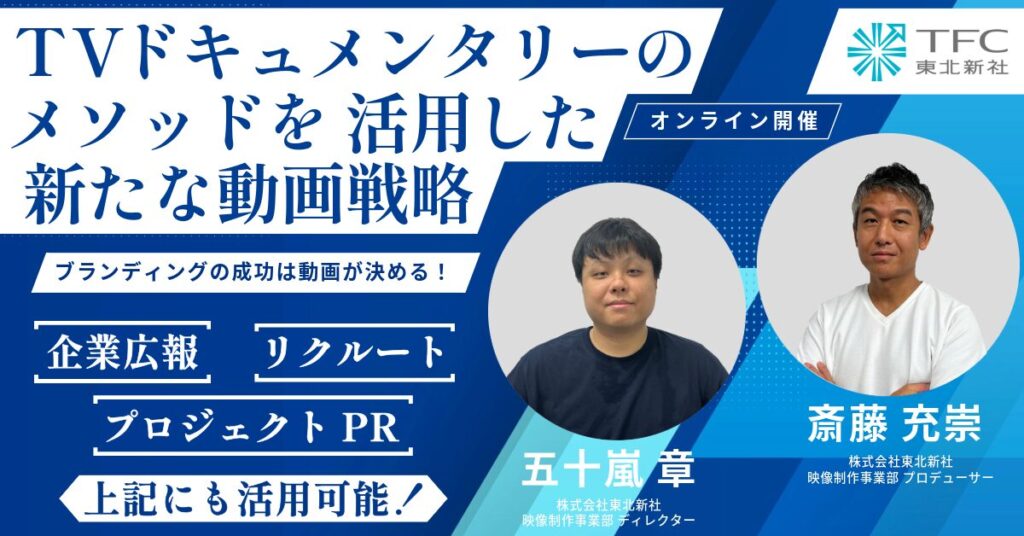 TVドキュメンタリーのメソッドを 活用した新たな動画戦略

TFC
東北新社

オンライン開催

ブランディングの成功は動画が決める！

企業広報

リクルート

プロジェクト PR

上記にも活用可能！

五十嵐 章
株式会社東北新社
映像制作事業部 ディレクター

斎藤 充崇
株式会社東北新社
映像制作事業部 プロデューサー